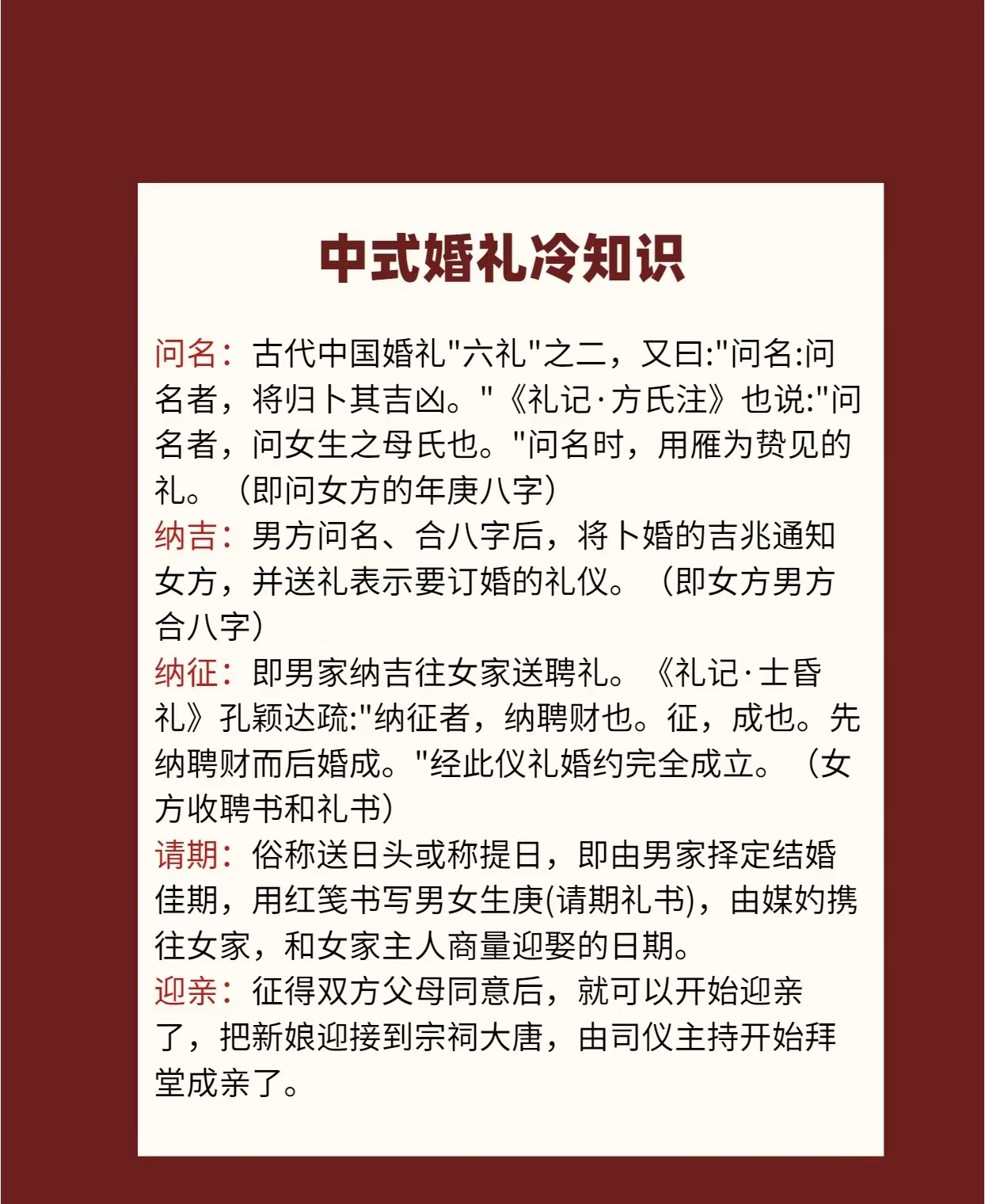 中式婚礼冷知识

问名：古代中国婚礼"六礼"之二，又曰:"问名:问名者，将归卜其吉凶。"《礼记·方氏注》也说:"问名者，问女生之母氏也。"问名时，用雁为贽见的礼。（即问女方的年庚八字）

纳吉：男方问名、合八字后，将卜婚的吉兆通知女方，并送礼表示要订婚的礼仪。（即女方男方合八字）

纳征：即男家纳吉往女家送聘礼。《礼记·士昏礼》孔颖达疏:"纳征者，纳聘财也。征，成也。先纳聘财而后婚成。"经此仪礼婚约完全成立。（女方收聘书和礼书）

请期：俗称送日头或称提日，即由男家择定结婚佳期，用红笺书写男女生庚(请期礼书)，由媒妁携往女家，和女家主人商量迎娶的日期。

迎亲：征得双方父母同意后，就可以开始迎亲了，把新娘迎接到宗祠大唐，由司仪主持开始拜堂成亲了。